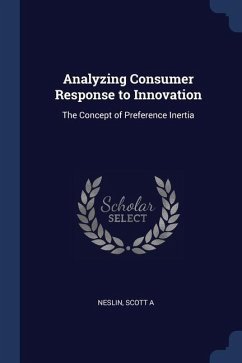 Analyzing Consumer Response to Innovation

The Concept of Preference Inertia

Scholar SELECT

NESLIN, SCOTT A